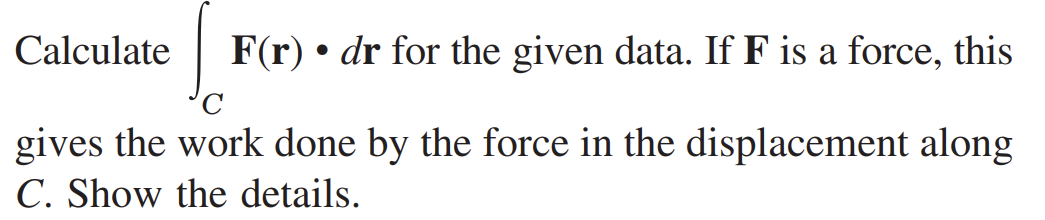 Calculate $\int_C \mathbf{F}(\mathbf{r}) \cdot d\mathbf{r}$ for the given data. If $\mathbf{F}$ is a force, this gives the work done by the force in the displacement along $C$. Show the details.